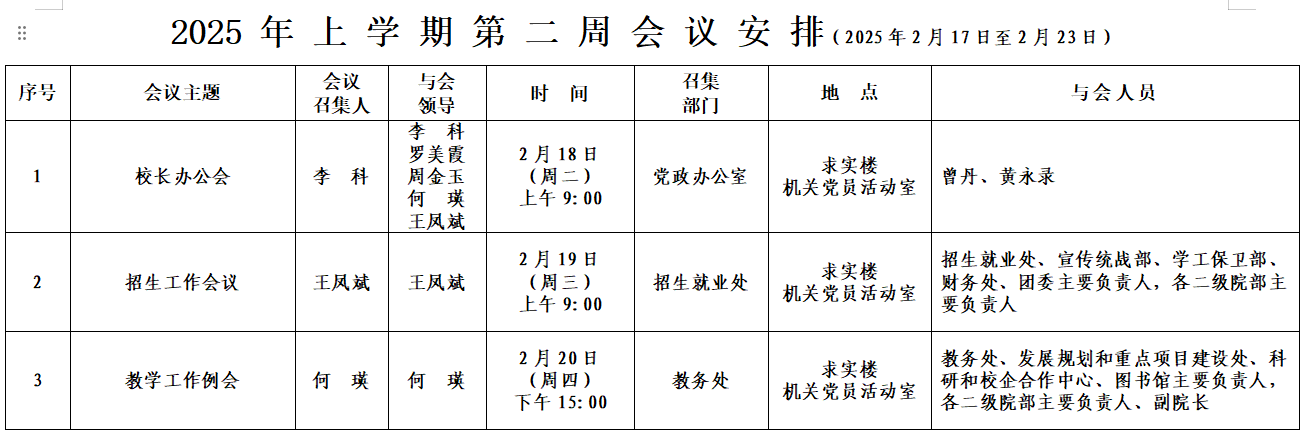 2025 年 上 学 期 第 二 周 会 议 安 排（2025 年 2 月 17 日至 2 月 23 日）

| 序号 | 会议主题 | 会议召集人 | 与会领导 | 时　间 | 召集部门 | 地　点 | 与会人员 |
|---|---|---|---|---|---|---|---|
| 1 | 校长办公会 | 李　科 | 李　科 罗美霞 周金玉 何　瑛 王凤斌 | 2 月 18 日（周二）上午 9:00 | 党政办公室 | 求实楼 机关党员活动室 | 曾丹、黄永录 |
| 2 | 招生工作会议 | 王凤斌 | 王凤斌 | 2 月 19 日（周三）上午 9:00 | 招生就业处 | 求实楼 机关党员活动室 | 招生就业处、宣传统战部、学工保卫部、财务处、团委主要负责人，各二级院部主要负责人 |
| 3 | 教学工作例会 | 何　瑛 | 何　瑛 | 2 月 20 日（周四）下午 15:00 | 教务处 | 求实楼 机关党员活动室 | 教务处、发展规划和重点项目建设处、科研和校企合作中心、图书馆主要负责人，各二级院部主要负责人、副院长 |